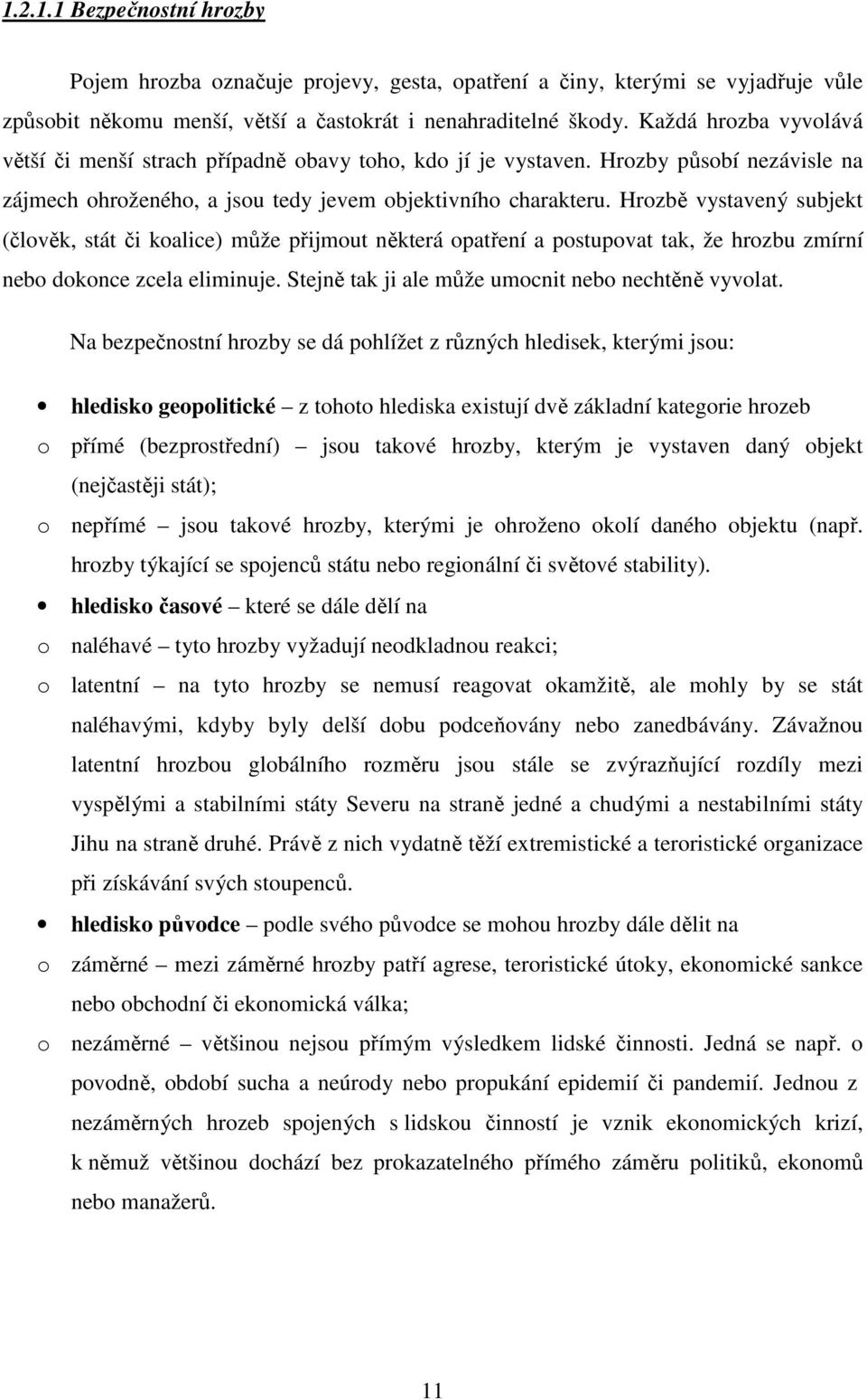 1.2.1.1 Bezpečnostní hrozby

Pojem hrozba označuje projevy, gesta, opatření a činy, kterými se vyjadřuje vůle způsobit někomu menší, větší a častokrát i nenahraditelné škody. Každá hrozba vyvolává větší či menší strach případně obavy toho, kdo jí je vystaven. Hrozby působí nezávisle na zájmech ohroženého, a jsou tedy jevem objektivního charakteru. Hrozbě vystavený subjekt (člověk, stát či koalice) může přijmout některá opatření a postupovat tak, že hrozbu zmírní nebo dokonce zcela eliminuje. Stejně tak ji ale může umocnit nebo nechtěně vyvolat.

Na bezpečnostní hrozby se dá pohlížet z různých hledisek, kterými jsou:

• hledisko geopolitické – z tohoto hlediska existují dvě základní kategorie hrozeb
o přímé (bezprostřední) – jsou takové hrozby, kterým je vystaven daný objekt (nejčastěji stát);
o nepřímé – jsou takové hrozby, kterými je ohroženo okolí daného objektu (např. hrozby týkající se spojenců státu nebo regionální či světové stability).
• hledisko časové – které se dále dělí na
o naléhavé – tyto hrozby vyžadují neodkladnou reakci;
o latentní – na tyto hrozby se nemusí reagovat okamžitě, ale mohly by se stát naléhavými, kdyby byly delší dobu podceňovány nebo zanedbávány. Závažnou latentní hrozbou globálního rozměru jsou stále se zvýrazňující rozdíly mezi vyspělými a stabilními státy Severu na straně jedné a chudými a nestabilními státy Jihu na straně druhé. Právě z nich vydatně těží extremistické a teroristické organizace při získávání svých stoupenců.
• hledisko původce – podle svého původce se mohou hrozby dále dělit na
o záměrné – mezi záměrné hrozby patří agrese, teroristické útoky, ekonomické sankce nebo obchodní či ekonomická válka;
o nezáměrné – většinou nejsou přímým výsledkem lidské činnosti. Jedná se např. o povodně, období sucha a neúrody nebo propukání epidemií či pandemií. Jednou z nezáměrných hrozeb spojených s lidskou činností je vznik ekonomických krizí, k němuž většinou dochází bez prokazatelného přímého záměru politiků, ekonomů nebo manažerů.

11